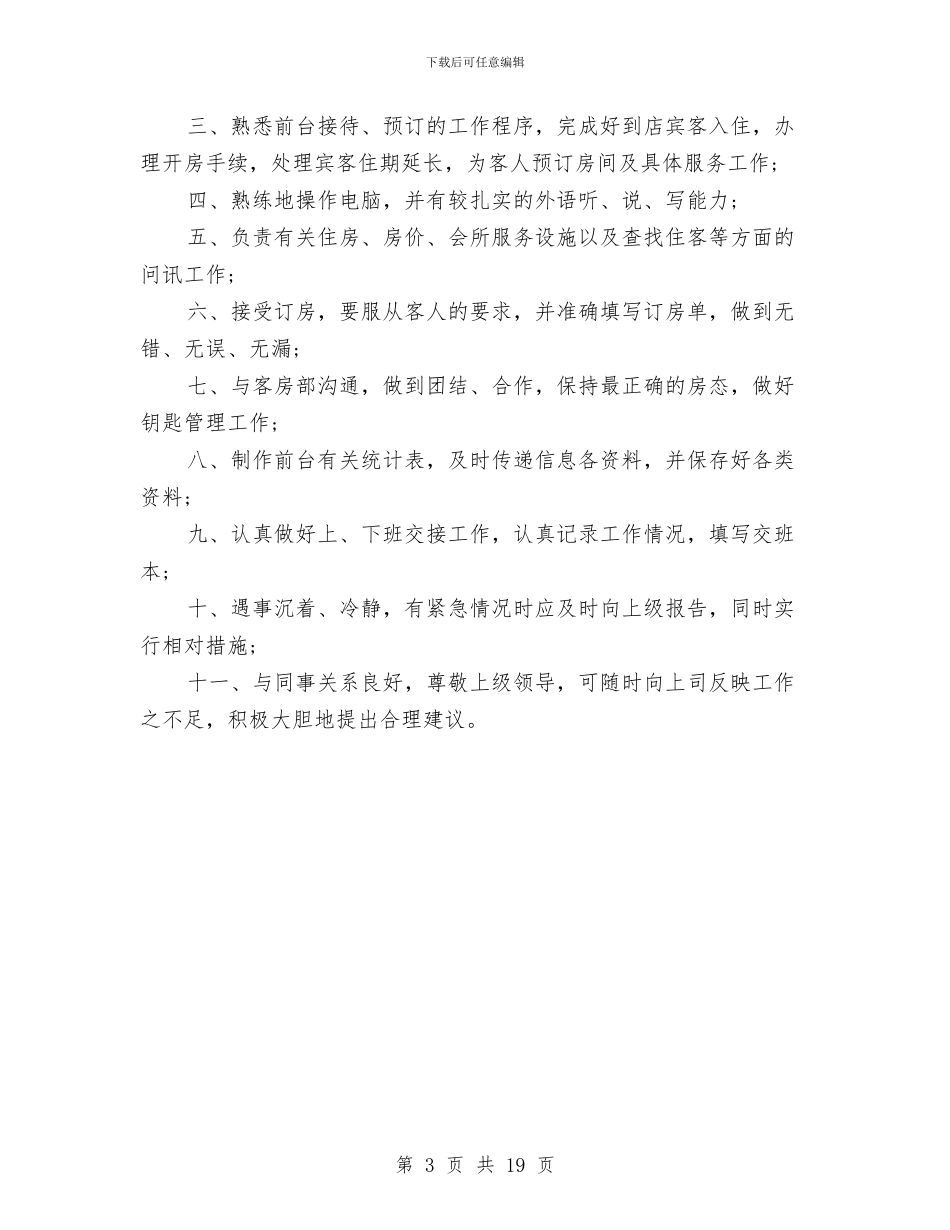 下载后可任意编辑

三、熟悉前台接待、预订的工作程序，完成好到店宾客入住，办理开房手续，处理宾客住期延长，为客人预订房间及具体服务工作；

四、熟练地操作电脑，并有较扎实的外语听、说、写能力；

五、负责有关住房、房价、会所服务设施以及查找住客等方面的问讯工作；

六、接受订房，要服从客人的要求，并准确填写订房单，做到无错、无误、无漏；

七、与客房部沟通，做到团结、合作，保持最正确的房态，做好钥匙管理工作；

八、制作前台有关统计表，及时传递信息各资料，并保存好各类资料；

九、认真做好上、下班交接工作，认真记录工作情况，填写交班本；

十、遇事沉着、冷静，有紧急情况时应及时向上级报告，同时实行相对措施；

十一、与同事关系良好，尊敬上级领导，可随时向上司反映工作之不足，积极大胆地提出合理建议。

第 3 页 共 19 页